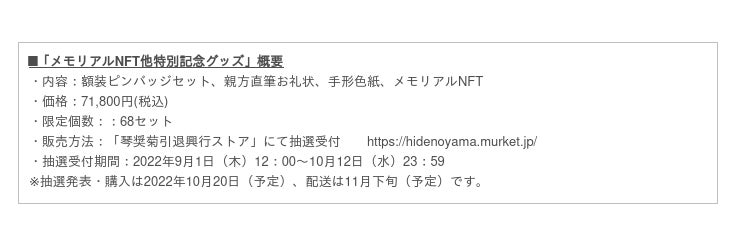 ■「メモリアルNFT他特別記念グッズ」概要
・内容：額装ピンバッジセット、親方直筆お礼状、手形色紙、メモリアルNFT
・価格：71,800円(税込)
・限定個数：：68セット
・販売方法：「琴奨菊引退興行ストア」にて抽選受付　https://hidenoyama.murket.jp/
・抽選受付期間：2022年9月1日（木）12：00～10月12日（水）23：59
※抽選発表・購入は2022年10月20日（予定）、配送は11月下旬（予定）です。